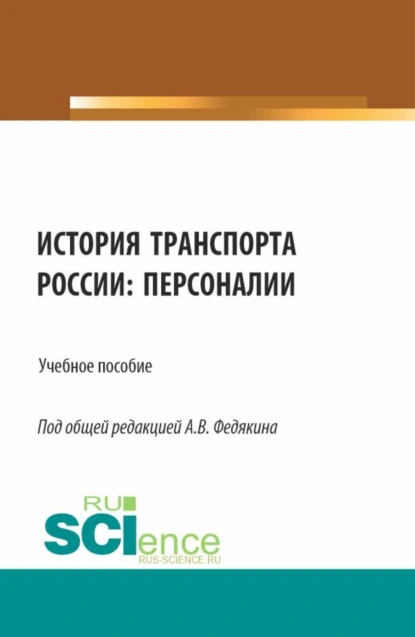 ИСТОРИЯ ТРАНСПОРТА РОССИИ: ПЕРСОНАЛИИ

Учебное пособие

Под общей редакцией А.В. Федякина

RU
SCIence
RUS-SCIENCE.RU